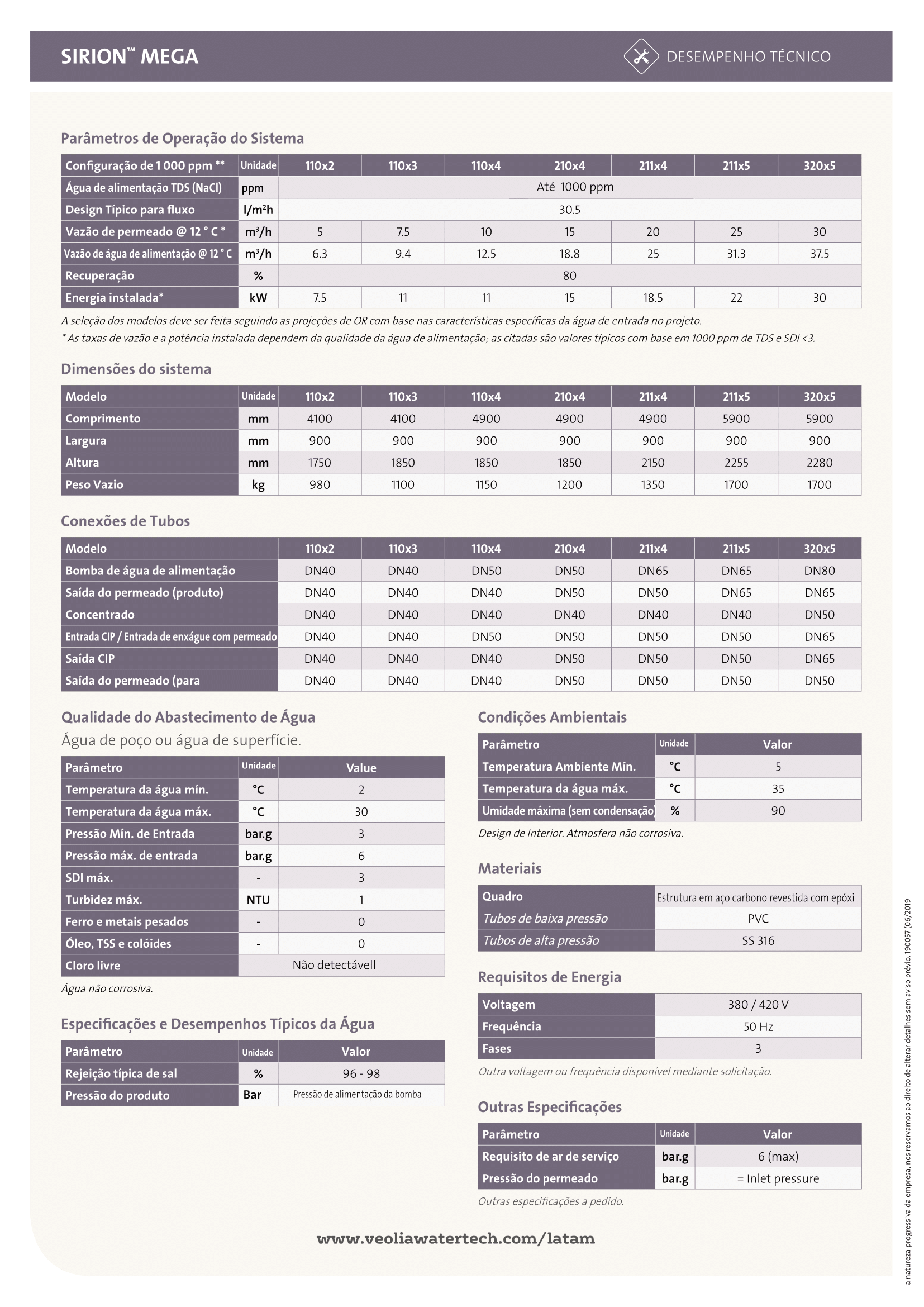 SIRION™ MEGA

DESEMPENHO TÉCNICO

Parâmetros de Operação do Sistema

| Configuração de 1 000 ppm ** | Unidade | 110x2 | 110x3 | 110x4 | 210x4 | 211x4 | 211x5 | 320x5 |
|---|---|---|---|---|---|---|---|---|
| Água de alimentação TDS (NaCl) | ppm | Até 1000 ppm | | | | | | |
| Design Típico para fluxo | l/m²h | 30.5 | | | | | | |
| Vazão de permeado @ 12 ° C * | m³/h | 5 | 7.5 | 10 | 15 | 20 | 25 | 30 |
| Vazão de água de alimentação @ 12 ° C | m³/h | 6.3 | 9.4 | 12.5 | 18.8 | 25 | 31.3 | 37.5 |
| Recuperação | % | 80 | | | | | | |
| Energia instalada* | kW | 7.5 | 11 | 11 | 15 | 18.5 | 22 | 30 |

A seleção dos modelos deve ser feita seguindo as projeções de OR com base nas características específicas da água de entrada no projeto.
* As taxas de vazão e a potência instalada dependem da qualidade da água de alimentação; as citadas são valores típicos com base em 1000 ppm de TDS e SDI <3.

Dimensões do sistema

| Modelo | Unidade | 110x2 | 110x3 | 110x4 | 210x4 | 211x4 | 211x5 | 320x5 |
|---|---|---|---|---|---|---|---|---|
| Comprimento | mm | 4100 | 4100 | 4900 | 4900 | 4900 | 5900 | 5900 |
| Largura | mm | 900 | 900 | 900 | 900 | 900 | 900 | 900 |
| Altura | mm | 1750 | 1850 | 1850 | 1850 | 2150 | 2255 | 2280 |
| Peso Vazio | kg | 980 | 1100 | 1150 | 1200 | 1350 | 1700 | 1700 |

Conexões de Tubos

| Modelo | 110x2 | 110x3 | 110x4 | 210x4 | 211x4 | 211x5 | 320x5 |
|---|---|---|---|---|---|---|---|
| Bomba de água de alimentação | DN40 | DN40 | DN50 | DN50 | DN65 | DN65 | DN80 |
| Saída do permeado (produto) | DN40 | DN40 | DN40 | DN50 | DN50 | DN65 | DN65 |
| Concentrado | DN40 | DN40 | DN40 | DN40 | DN40 | DN40 | DN50 |
| Entrada CIP / Entrada de enxágue com permeado | DN40 | DN40 | DN50 | DN50 | DN50 | DN50 | DN65 |
| Saída CIP | DN40 | DN40 | DN40 | DN50 | DN50 | DN50 | DN65 |
| Saída do permeado (para | DN40 | DN40 | DN40 | DN50 | DN50 | DN50 | DN50 |

Qualidade do Abastecimento de Água
Água de poço ou água de superfície.

| Parâmetro | Unidade | Value |
|---|---|---|
| Temperatura da água mín. | °C | 2 |
| Temperatura da água máx. | °C | 30 |
| Pressão Mín. de Entrada | bar.g | 3 |
| Pressão máx. de entrada | bar.g | 6 |
| SDI máx. | - | 3 |
| Turbidez máx. | NTU | 1 |
| Ferro e metais pesados | - | 0 |
| Óleo, TSS e colóides | - | 0 |
| Cloro livre | Não detectávell | |

Água não corrosiva.

Especificações e Desempenhos Típicos da Água

| Parâmetro | Unidade | Valor |
|---|---|---|
| Rejeição típica de sal | % | 96 - 98 |
| Pressão do produto | Bar | Pressão de alimentação da bomba |

Condições Ambientais

| Parâmetro | Unidade | Valor |
|---|---|---|
| Temperatura Ambiente Mín. | °C | 5 |
| Temperatura da água máx. | °C | 35 |
| Umidade máxima (sem condensação) | % | 90 |

Design de Interior. Atmosfera não corrosiva.

Materiais

| Quadro | Estrutura em aço carbono revestida com epóxi |
|---|---|
| Tubos de baixa pressão | PVC |
| Tubos de alta pressão | SS 316 |

Requisitos de Energia

| Voltagem | 380 / 420 V |
|---|---|
| Frequência | 50 Hz |
| Fases | 3 |

Outra voltagem ou frequência disponível mediante solicitação.

Outras Especificações

| Parâmetro | Unidade | Valor |
|---|---|---|
| Requisito de ar de serviço | bar.g | 6 (max) |
| Pressão do permeado | bar.g | = Inlet pressure |

Outras especificações a pedido.

www.veoliawatertech.com/latam

a natureza progressiva da empresa, nos reservamos ao direito de alterar detalhes sem aviso prévio. 190057 (06/2019